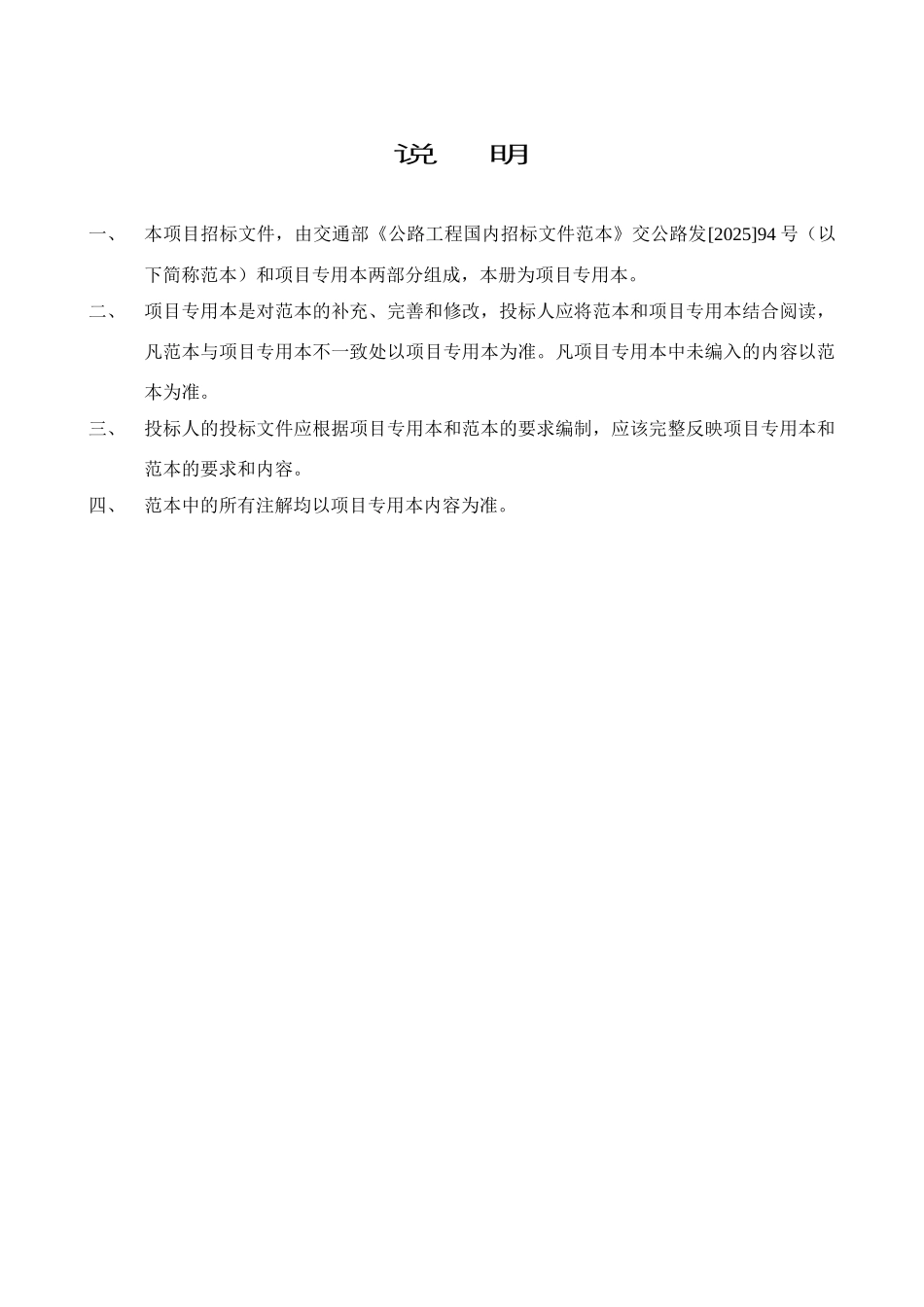 说　明

一、　本项目招标文件，由交通部《公路工程国内招标文件范本》交公路发[2025]94 号（以下简称范本）和项目专用本两部分组成，本册为项目专用本。

二、　项目专用本是对范本的补充、完善和修改，投标人应将范本和项目专用本结合阅读，凡范本与项目专用本不一致处以项目专用本为准。凡项目专用本中未编入的内容以范本为准。

三、　投标人的投标文件应根据项目专用本和范本的要求编制，应该完整反映项目专用本和范本的要求和内容。

四、　范本中的所有注解均以项目专用本内容为准。